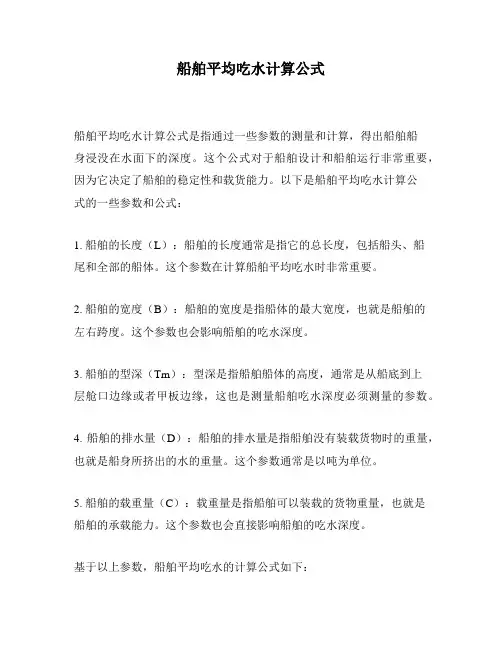 船舶平均吃水计算公式

船舶平均吃水计算公式是指通过一些参数的测量和计算，得出船舶船身浸没在水面下的深度。这个公式对于船舶设计和船舶运行非常重要，因为它决定了船舶的稳定性和载货能力。以下是船舶平均吃水计算公式的一些参数和公式：

1. 船舶的长度（L）：船舶的长度通常是指它的总长度，包括船头、船尾和全部的船体。这个参数在计算船舶平均吃水时非常重要。

2. 船舶的宽度（B）：船舶的宽度是指船体的最大宽度，也就是船舶的左右跨度。这个参数也会影响船舶的吃水深度。

3. 船舶的型深（Tm）：型深是指船舶船体的高度，通常是从船底到上层舱口边缘或者甲板边缘，这也是测量船舶吃水深度必须测量的参数。

4. 船舶的排水量（D）：船舶的排水量是指船舶没有装载货物时的重量，也就是船身所挤出的水的重量。这个参数通常是以吨为单位。

5. 船舶的载重量（C）：载重量是指船舶可以装载的货物重量，也就是船舶的承载能力。这个参数也会直接影响船舶的吃水深度。

基于以上参数，船舶平均吃水的计算公式如下：